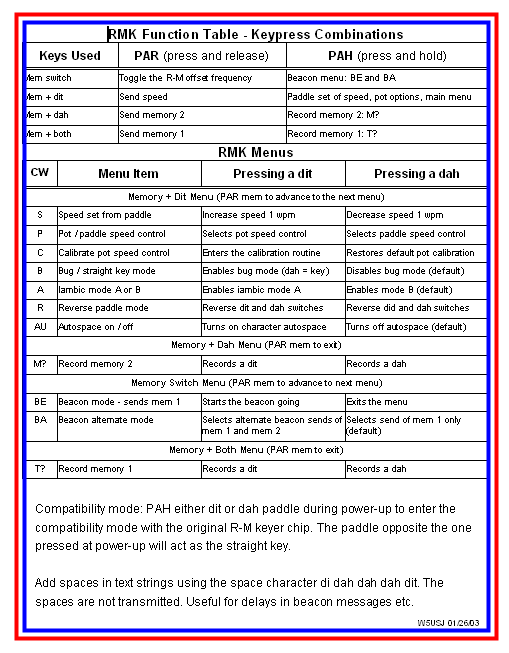 RMK Function Table - Keypress Combinations

| Keys Used | PAR (press and release) | PAH (press and hold) |
|---|---|---|
| Mem switch | Toggle the R-M offset frequency | Beacon menu: BE and BA |
| Mem + dit | Send speed | Paddle set of speed, pot options, main menu |
| Mem + dah | Send memory 2 | Record memory 2: M? |
| Mem + both | Send memory 1 | Record memory 1: T? |

RMK Menus

| CW | Menu Item | Pressing a dit | Pressing a dah |
|---|---|---|---|
| Memory + Dit Menu (PAR mem to advance to the next menu) | | | |
| S | Speed set from paddle | Increase speed 1 wpm | Decrease speed 1 wpm |
| P | Pot / paddle speed control | Selects pot speed control | Selects paddle speed control |
| C | Calibrate pot speed control | Enters the calibration routine | Restores default pot calibration |
| B | Bug / straight key mode | Enables bug mode (dah = key) | Disables bug mode (default) |
| A | Iambic mode A or B | Enables iambic mode A | Enables mode B (default) |
| R | Reverse paddle mode | Reverse dit and dah switches | Reverse did and dah switches |
| AU | Autospace on / off | Turns on character autospace | Turns off autospace (default) |
| Memory + Dah Menu (PAR mem to exit) | | | |
| M? | Record memory 2 | Records a dit | Records a dah |
| Memory Switch Menu (PAR mem to advance to next menu) | | | |
| BE | Beacon mode - sends mem 1 | Starts the beacon going | Exits the menu |
| BA | Beacon alternate mode | Selects alternate beacon sends of mem 1 and mem 2 | Selects send of mem 1 only (default) |
| Memory + Both Menu (PAR mem to exit) | | | |
| T? | Record memory 1 | Records a dit | Records a dah |

Compatibility mode: PAH either dit or dah paddle during power-up to enter the compatibility mode with the original R-M keyer chip. The paddle opposite the one pressed at power-up will act as the straight key.

Add spaces in text strings using the space character di dah dah dah dit. The spaces are not transmitted. Useful for delays in beacon messages etc.

W5USJ 01/26/03